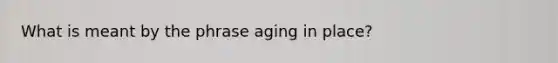 What is meant by the phrase aging in place?